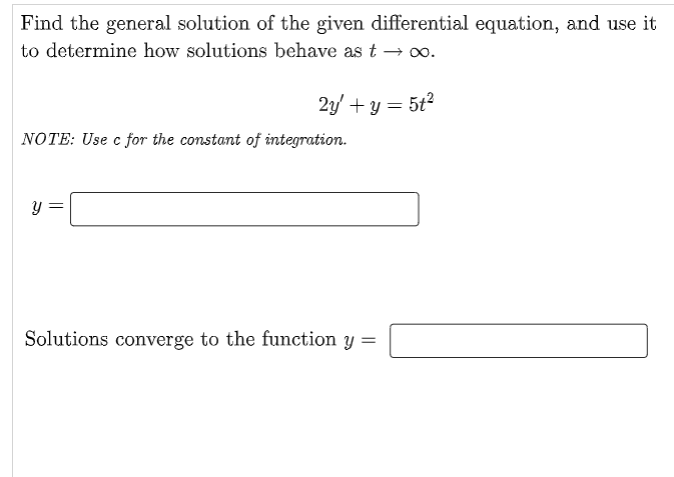 Find the general solution of the given differential equation, and use it to determine how solutions behave as $t \to \infty$.

$2y' + y = 5t^2$

NOTE: Use c for the constant of integration.

$y =$

Solutions converge to the function $y =$